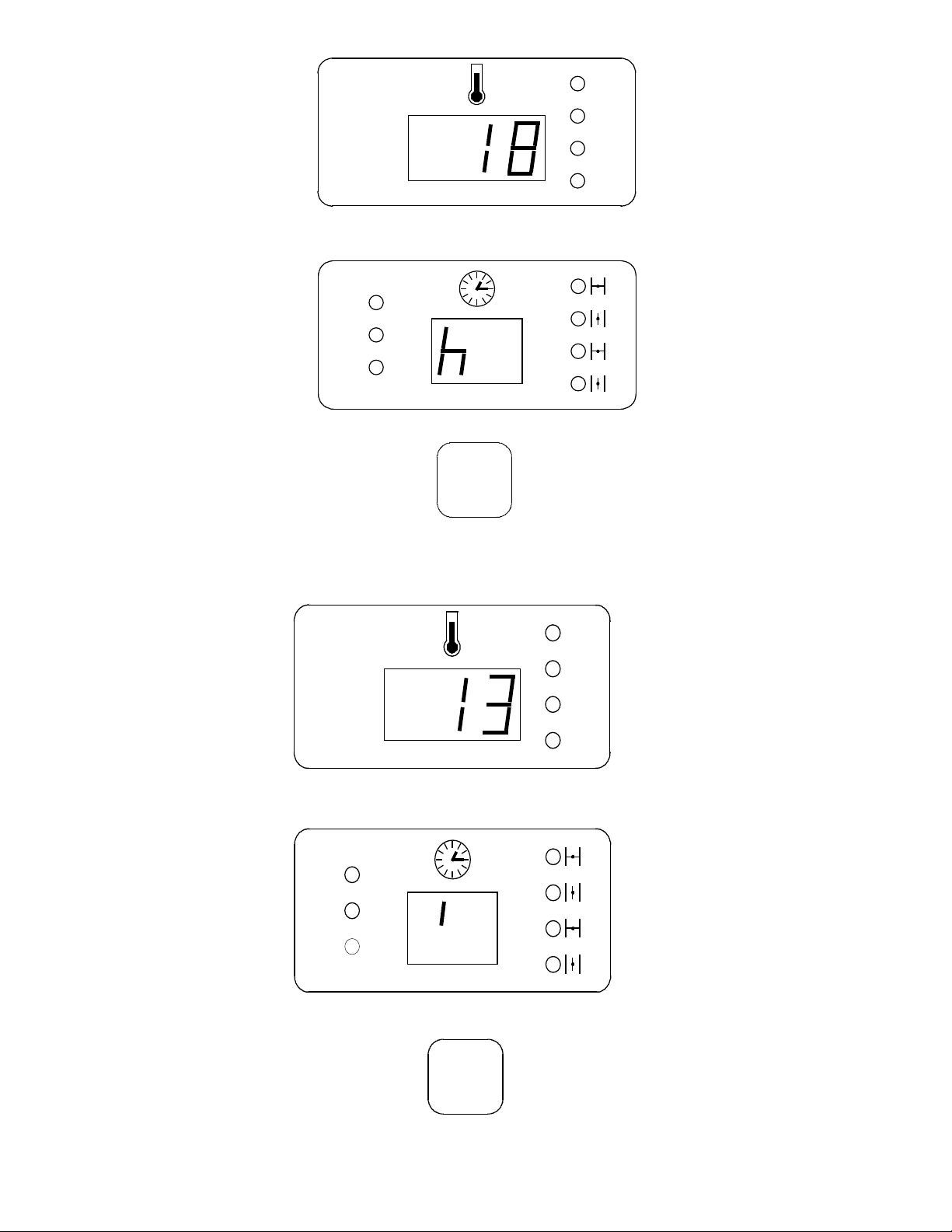 18

h

13

1